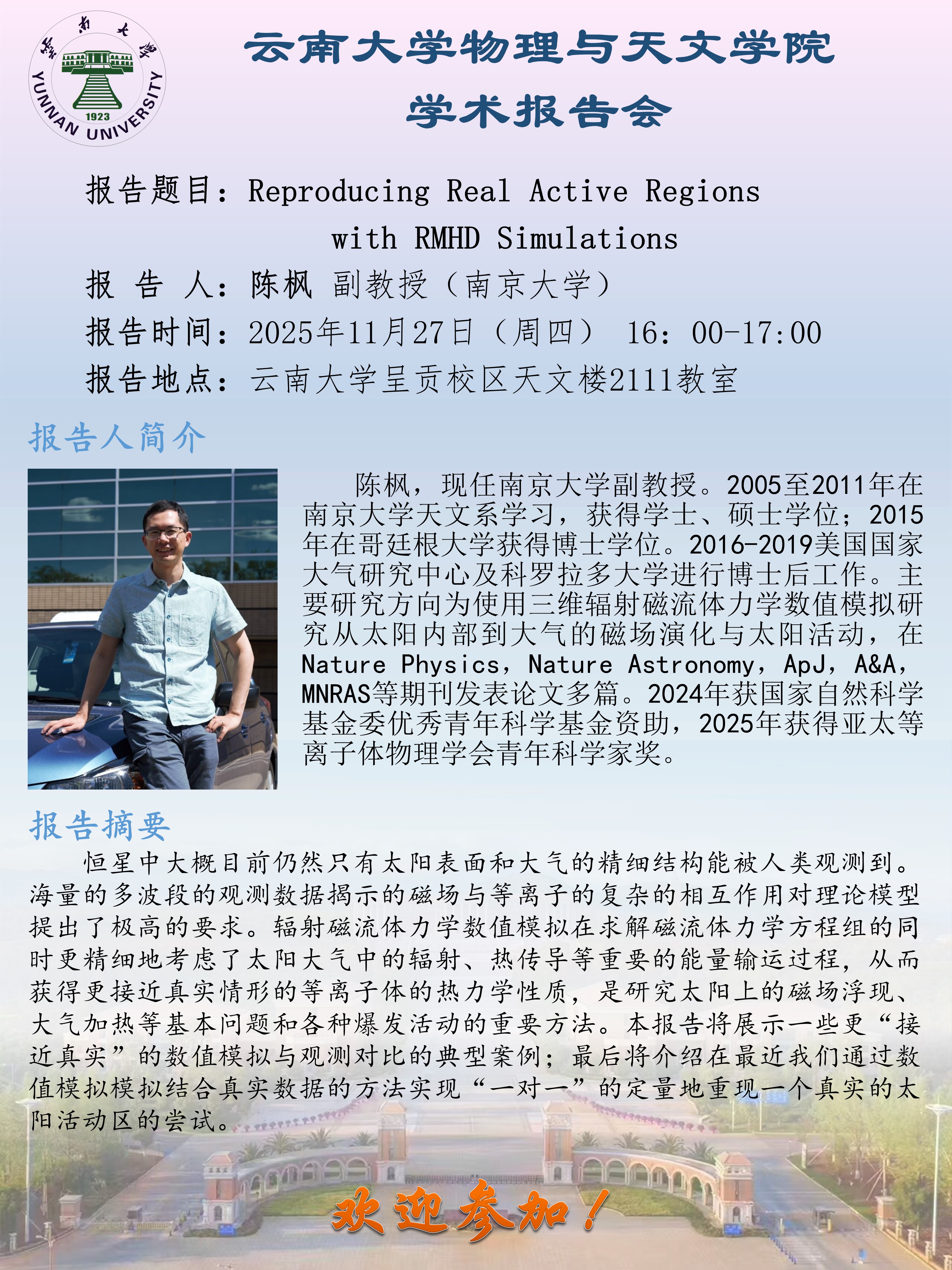 雲南大學
YUNNAN UNIVERSITY
1923

云南大学物理与天文学院
学术报告会

报告题目：Reproducing Real Active Regions with RMHD Simulations
报 告 人：陈枫 副教授（南京大学）
报告时间：2025年11月27日（周四） 16：00-17:00
报告地点：云南大学呈贡校区天文楼2111教室

报告人简介

陈枫，现任南京大学副教授。2005至2011年在南京大学天文系学习，获得学士、硕士学位；2015年在哥廷根大学获得博士学位。2016-2019美国国家大气研究中心及科罗拉多大学进行博士后工作。主要研究方向为使用三维辐射磁流体力学数值模拟研究从太阳内部到大气的磁场演化与太阳活动，在Nature Physics，Nature Astronomy，ApJ，A&A，MNRAS等期刊发表论文多篇。2024年获国家自然科学基金委优秀青年科学基金资助，2025年获得亚太等离子体物理学会青年科学家奖。

报告摘要

恒星中大概目前仍然只有太阳表面和大气的精细结构能被人类观测到。海量的多波段的观测数据揭示的磁场与等离子的复杂的相互作用对理论模型提出了极高的要求。辐射磁流体力学数值模拟在求解磁流体力学方程组的同时更精细地考虑了太阳大气中的辐射、热传导等重要的能量输运过程，从而获得更接近真实情形的等离子体的热力学性质，是研究太阳上的磁场浮现、大气加热等基本问题和各种爆发活动的重要方法。本报告将展示一些更“接近真实”的数值模拟与观测对比的典型案例；最后将介绍在最近我们通过数值模拟模拟结合真实数据的方法实现“一对一”的定量地重现一个真实的太阳活动区的尝试。

欢迎参加！